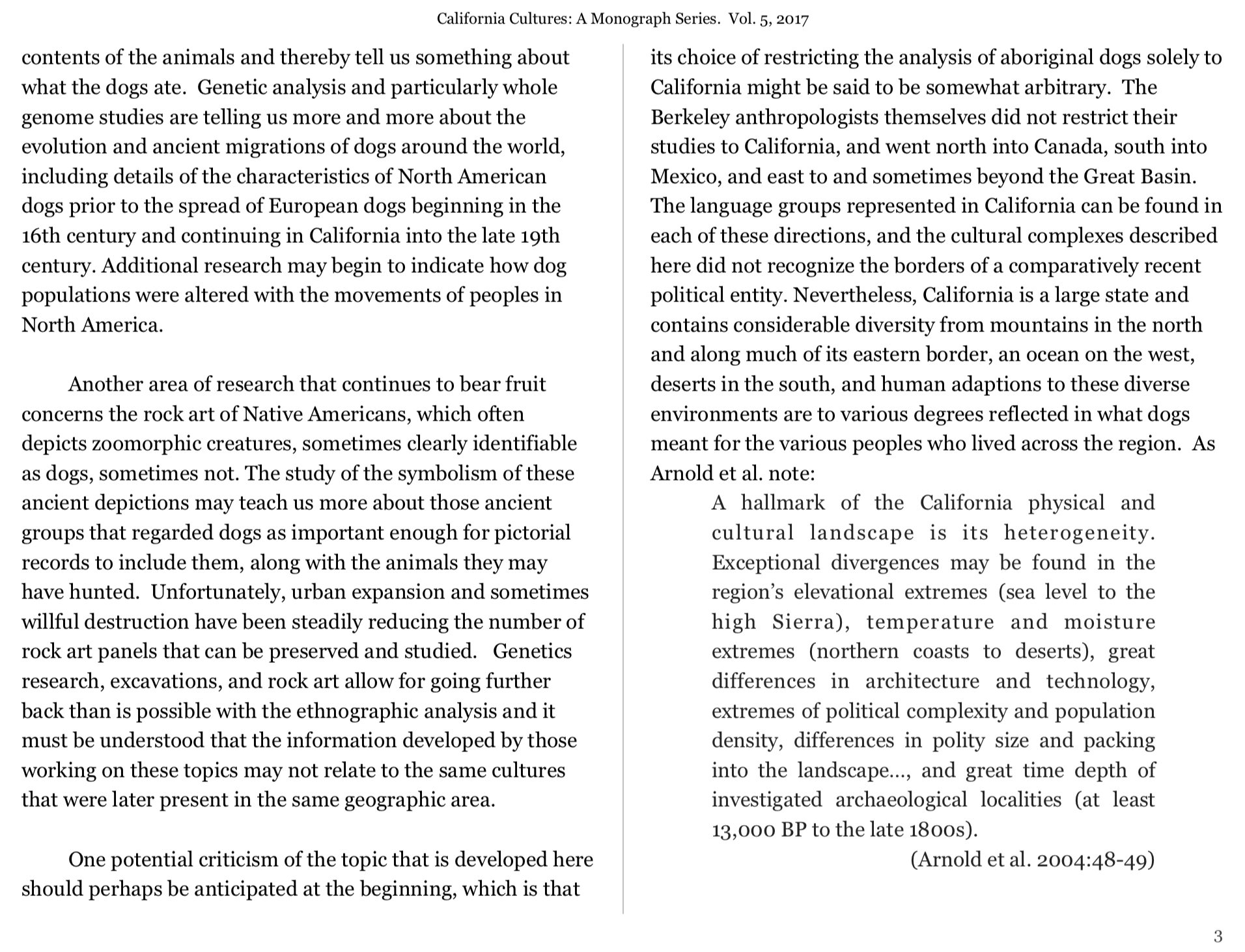 California Cultures: A Monograph Series. Vol. 5, 2017

contents of the animals and thereby tell us something about what the dogs ate. Genetic analysis and particularly whole genome studies are telling us more and more about the evolution and ancient migrations of dogs around the world, including details of the characteristics of North American dogs prior to the spread of European dogs beginning in the 16th century and continuing in California into the late 19th century. Additional research may begin to indicate how dog populations were altered with the movements of peoples in North America.

Another area of research that continues to bear fruit concerns the rock art of Native Americans, which often depicts zoomorphic creatures, sometimes clearly identifiable as dogs, sometimes not. The study of the symbolism of these ancient depictions may teach us more about those ancient groups that regarded dogs as important enough for pictorial records to include them, along with the animals they may have hunted. Unfortunately, urban expansion and sometimes willful destruction have been steadily reducing the number of rock art panels that can be preserved and studied. Genetics research, excavations, and rock art allow for going further back than is possible with the ethnographic analysis and it must be understood that the information developed by those working on these topics may not relate to the same cultures that were later present in the same geographic area.

One potential criticism of the topic that is developed here should perhaps be anticipated at the beginning, which is that its choice of restricting the analysis of aboriginal dogs solely to California might be said to be somewhat arbitrary. The Berkeley anthropologists themselves did not restrict their studies to California, and went north into Canada, south into Mexico, and east to and sometimes beyond the Great Basin. The language groups represented in California can be found in each of these directions, and the cultural complexes described here did not recognize the borders of a comparatively recent political entity. Nevertheless, California is a large state and contains considerable diversity from mountains in the north and along much of its eastern border, an ocean on the west, deserts in the south, and human adaptions to these diverse environments are to various degrees reflected in what dogs meant for the various peoples who lived across the region. As Arnold et al. note:

A hallmark of the California physical and cultural landscape is its heterogeneity. Exceptional divergences may be found in the region's elevational extremes (sea level to the high Sierra), temperature and moisture extremes (northern coasts to deserts), great differences in architecture and technology, extremes of political complexity and population density, differences in polity size and packing into the landscape..., and great time depth of investigated archaeological localities (at least 13,000 BP to the late 1800s).

(Arnold et al. 2004:48-49)

3